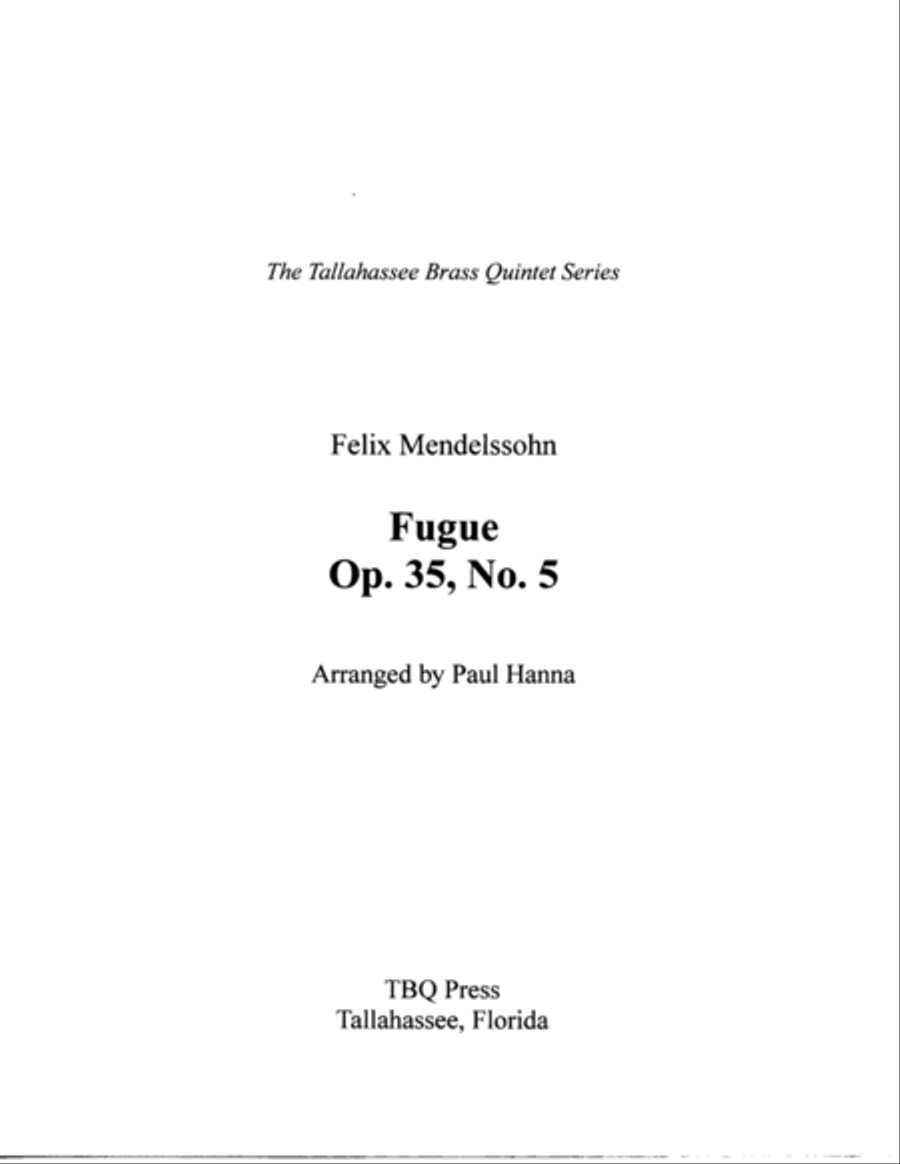 The Tallahassee Brass Quintet Series

Felix Mendelssohn

Fugue
Op. 35, No. 5

Arranged by Paul Hanna

TBQ Press
Tallahassee, Florida